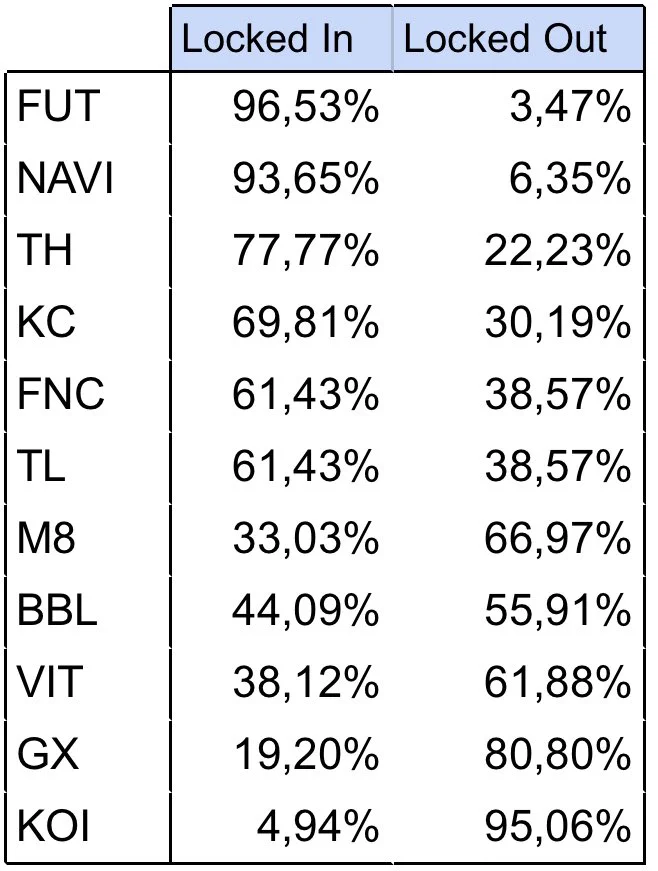 | | Locked In | Locked Out |
|---|---|---|
| FUT | 96,53% | 3,47% |
| NAVI | 93,65% | 6,35% |
| TH | 77,77% | 22,23% |
| KC | 69,81% | 30,19% |
| FNC | 61,43% | 38,57% |
| TL | 61,43% | 38,57% |
| M8 | 33,03% | 66,97% |
| BBL | 44,09% | 55,91% |
| VIT | 38,12% | 61,88% |
| GX | 19,20% | 80,80% |
| KOI | 4,94% | 95,06% |